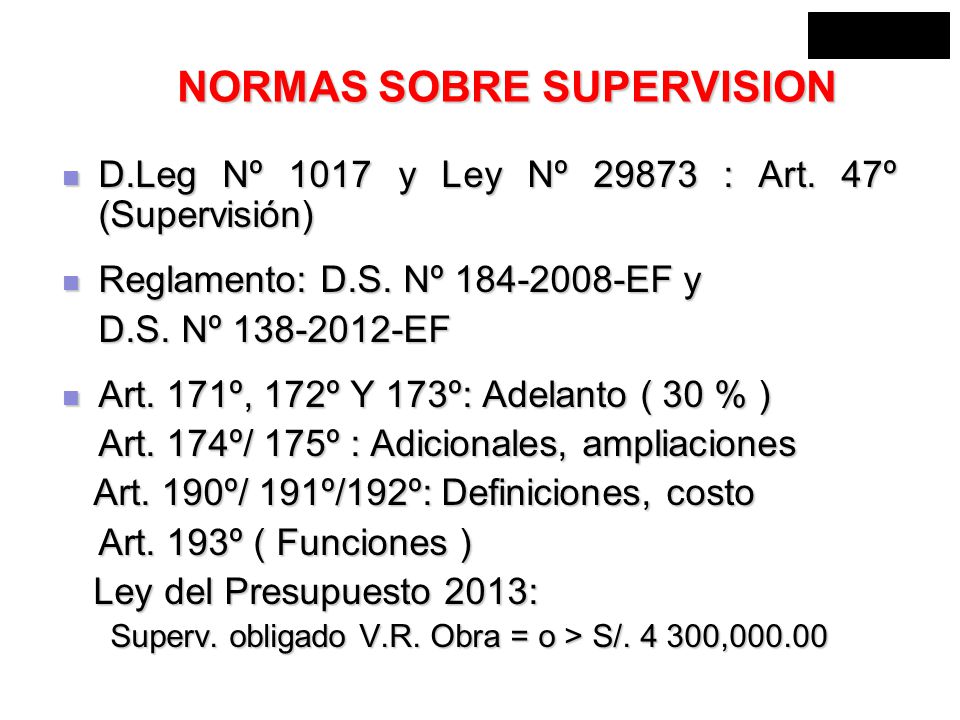 NORMAS SOBRE SUPERVISION

D.Leg Nº 1017 y Ley Nº 29873 : Art. 47º (Supervisión)

Reglamento: D.S. Nº 184-2008-EF y
D.S. Nº 138-2012-EF

Art. 171º, 172º Y 173º: Adelanto ( 30 % )
Art. 174º/ 175º : Adicionales, ampliaciones
Art. 190º/ 191º/192º: Definiciones, costo
Art. 193º ( Funciones )
Ley del Presupuesto 2013:
Superv. obligado V.R. Obra = o > S/. 4 300,000.00